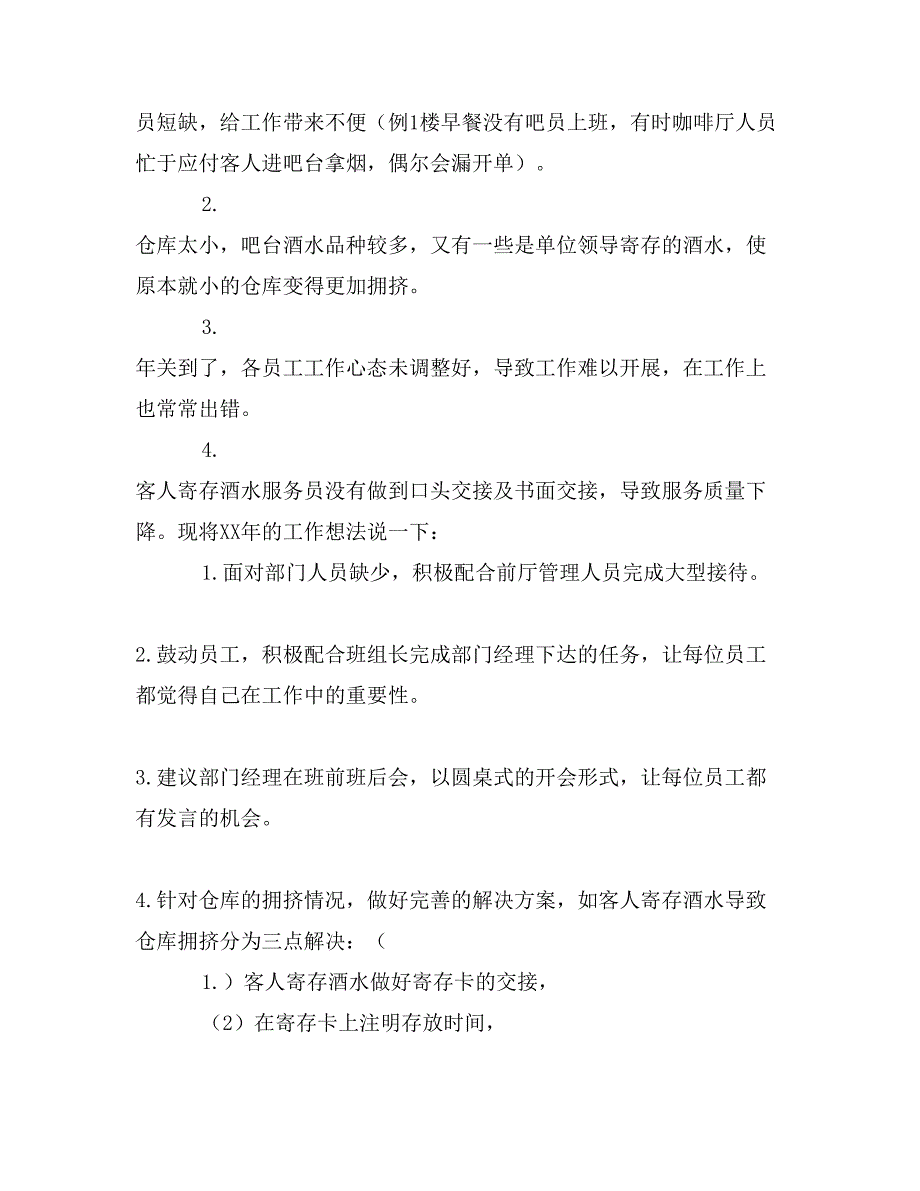 员短缺，给工作带来不便（例1楼早餐没有吧员上班，有时咖啡厅人员忙于应付客人进吧台拿烟，偶尔会漏开单）。

2.

仓库太小，吧台酒水品种较多，又有一些是单位领导寄存的酒水，使原本就小的仓库变得更加拥挤。

3.

年关到了，各员工工作心态未调整好，导致工作难以开展，在工作上也常常出错。

4.

客人寄存酒水服务员没有做到口头交接及书面交接，导致服务质量下降。现将XX年的工作想法说一下：

1.面对部门人员缺少，积极配合前厅管理人员完成大型接待。

2.鼓动员工，积极配合班组长完成部门经理下达的任务，让每位员工都觉得自己在工作中的重要性。

3.建议部门经理在班前班后会，以圆桌式的开会形式，让每位员工都有发言的机会。

4.针对仓库的拥挤情况，做好完善的解决方案，如客人寄存酒水导致仓库拥挤分为三点解决：（

1.）客人寄存酒水做好寄存卡的交接，

（2）在寄存卡上注明存放时间，